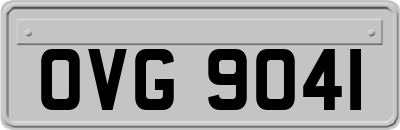 OVG 9041